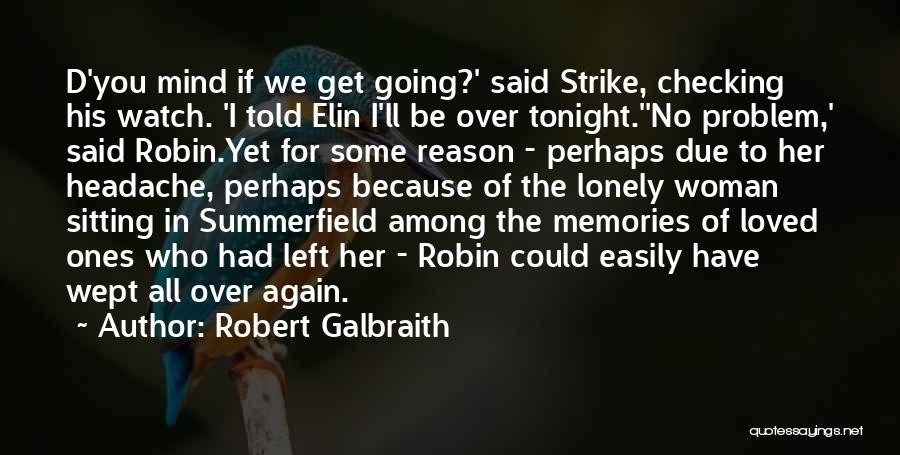 D'you mind if we get going?' said Strike, checking his watch. 'I told Elin I'll be over tonight.''No problem,' said Robin.Yet for some reason - perhaps due to her headache, perhaps because of the lonely woman sitting in Summerfield among the memories of loved ones who had left her - Robin could easily have wept all over again.

~ Author: Robert Galbraith

quotessayings.net